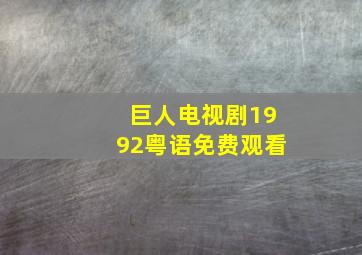 巨人电视剧1992粤语免费观看